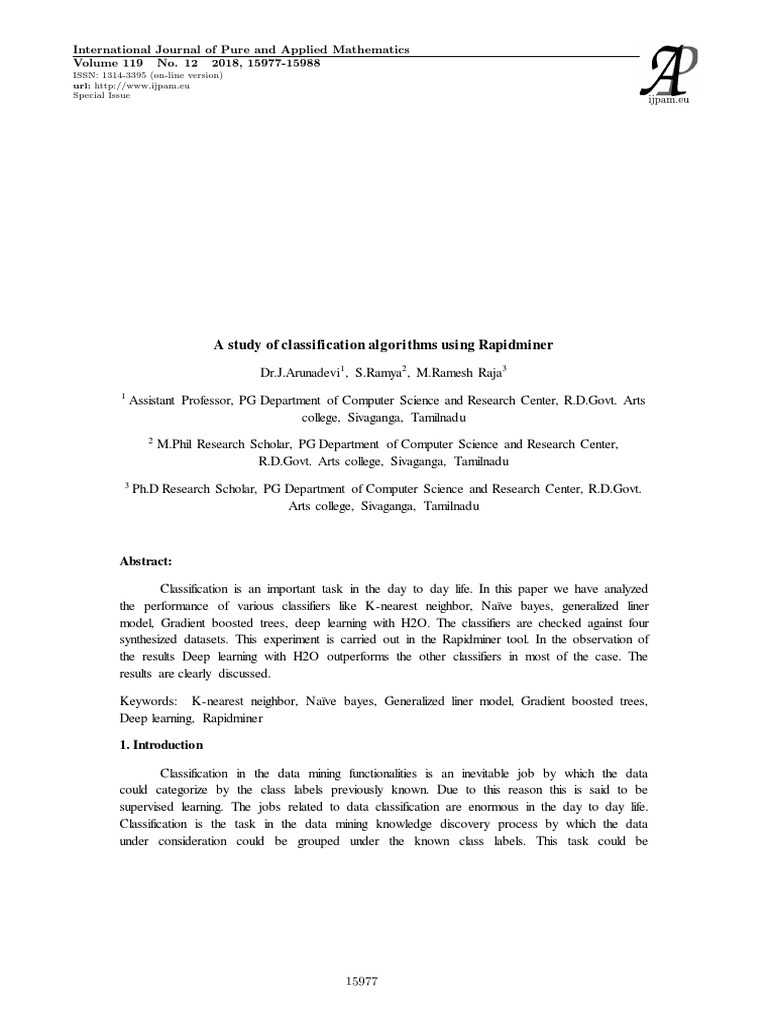 International Journal of Pure and Applied Mathematics
Volume 119 No. 12 2018, 15977-15988
ISSN: 1314-3395 (on-line version)
url: http://www.ijpam.eu
Special Issue

AP
ijpam.eu

A study of classification algorithms using Rapidminer

Dr.J.Arunadevi$^1$, S.Ramya$^2$, M.Ramesh Raja$^3$

$^1$ Assistant Professor, PG Department of Computer Science and Research Center, R.D.Govt. Arts college, Sivaganga, Tamilnadu

$^2$ M.Phil Research Scholar, PG Department of Computer Science and Research Center, R.D.Govt. Arts college, Sivaganga, Tamilnadu

$^3$ Ph.D Research Scholar, PG Department of Computer Science and Research Center, R.D.Govt. Arts college, Sivaganga, Tamilnadu

Abstract:

Classification is an important task in the day to day life. In this paper we have analyzed the performance of various classifiers like K-nearest neighbor, Naïve bayes, generalized liner model, Gradient boosted trees, deep learning with H2O. The classifiers are checked against four synthesized datasets. This experiment is carried out in the Rapidminer tool. In the observation of the results Deep learning with H2O outperforms the other classifiers in most of the case. The results are clearly discussed.

Keywords: K-nearest neighbor, Naïve bayes, Generalized liner model, Gradient boosted trees, Deep learning, Rapidminer

1. Introduction

Classification in the data mining functionalities is an inevitable job by which the data could categorize by the class labels previously known. Due to this reason this is said to be supervised learning. The jobs related to data classification are enormous in the day to day life. Classification is the task in the data mining knowledge discovery process by which the data under consideration could be grouped under the known class labels. This task could be

15977